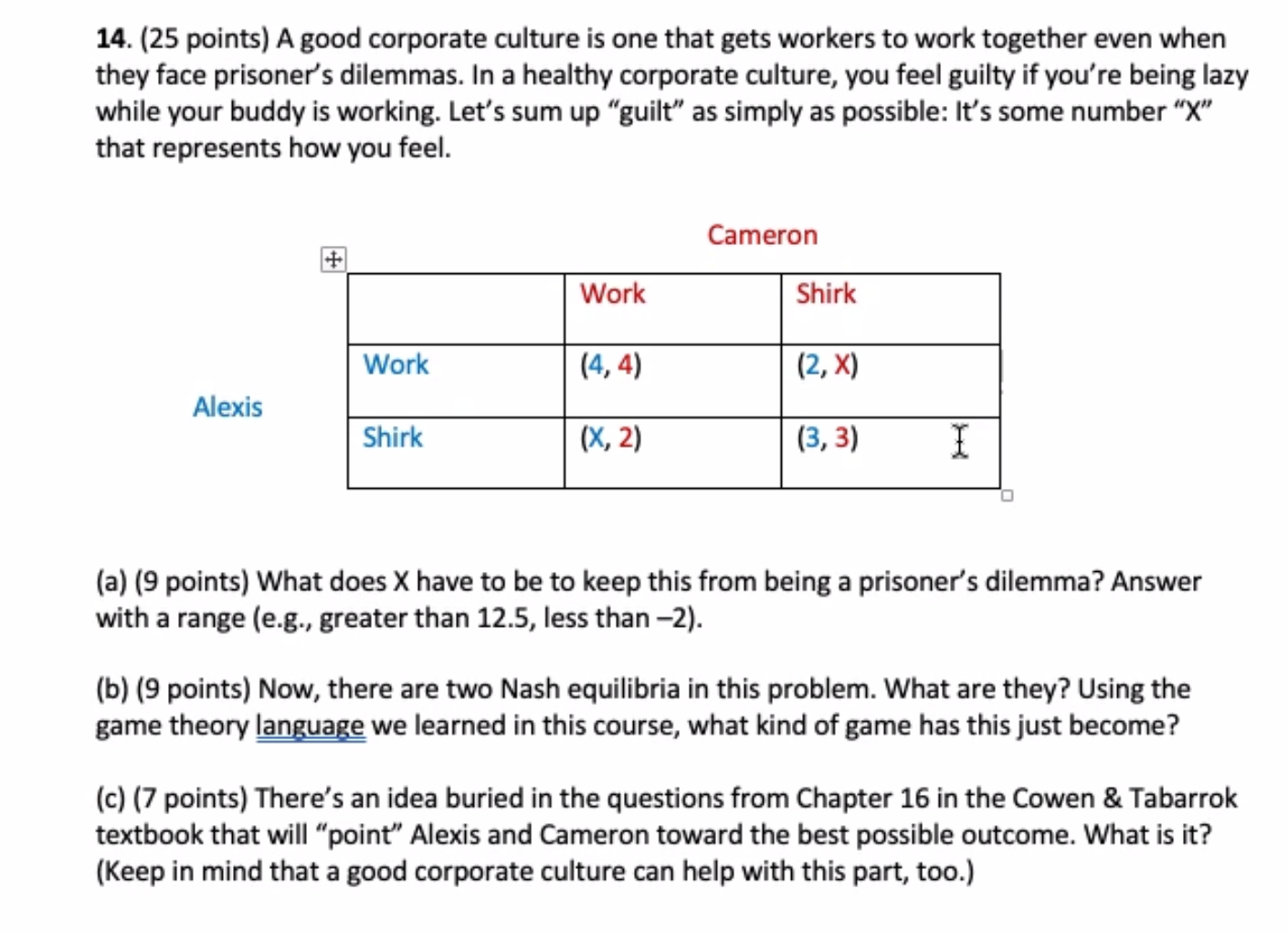 14. (25 points) A good corporate culture is one that gets workers to work together even when they face prisoner's dilemmas. In a healthy corporate culture, you feel guilty if you're being lazy while your buddy is working. Let's sum up "guilt" as simply as possible: It's some number "X" that represents how you feel.

Cameron

Alexis

| | Work | Shirk |
|---|---|---|
| Work | (4, 4) | (2, X) |
| Shirk | (X, 2) | (3, 3) |

(a) (9 points) What does X have to be to keep this from being a prisoner's dilemma? Answer with a range (e.g., greater than 12.5, less than –2).

(b) (9 points) Now, there are two Nash equilibria in this problem. What are they? Using the game theory language we learned in this course, what kind of game has this just become?

(c) (7 points) There's an idea buried in the questions from Chapter 16 in the Cowen & Tabarrok textbook that will "point" Alexis and Cameron toward the best possible outcome. What is it? (Keep in mind that a good corporate culture can help with this part, too.)